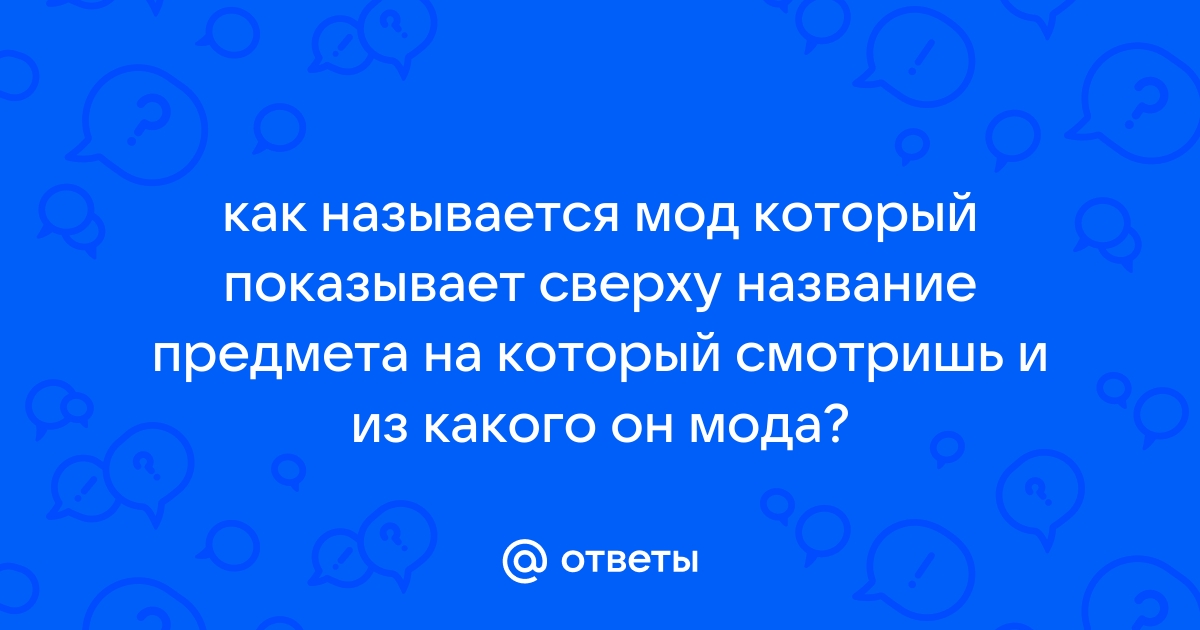 как называется мод который показывает сверху название предмета на который смотришь и из какого он мода?

@ ответы